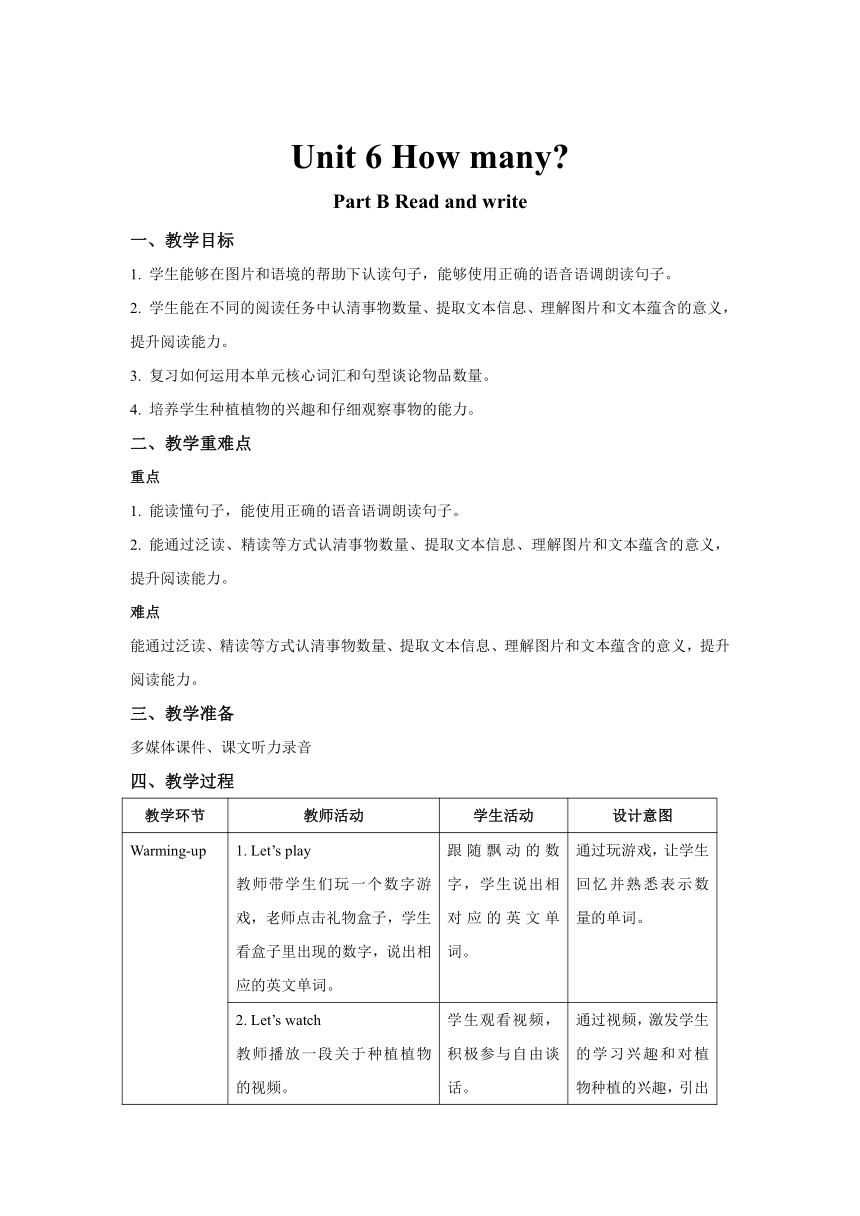 Unit 6 How many?

Part B Read and write

一、教学目标

1. 学生能够在图片和语境的帮助下认读句子，能够使用正确的语音语调朗读句子。

2. 学生能在不同的阅读任务中认清事物数量、提取文本信息、理解图片和文本蕴含的意义，提升阅读能力。

3. 复习如何运用本单元核心词汇和句型谈论物品数量。

4. 培养学生种植植物的兴趣和仔细观察事物的能力。

二、教学重难点

重点

1. 能读懂句子，能使用正确的语音语调朗读句子。

2. 能通过泛读、精读等方式认清事物数量、提取文本信息、理解图片和文本蕴含的意义，提升阅读能力。

难点

能通过泛读、精读等方式认清事物数量、提取文本信息、理解图片和文本蕴含的意义，提升阅读能力。

三、教学准备

多媒体课件、课文听力录音

四、教学过程

| 教学环节 | 教师活动 | 学生活动 | 设计意图 |
|---|---|---|---|
| Warming-up | 1. Let’s play 教师带学生们玩一个数字游戏，老师点击礼物盒子，学生看盒子里出现的数字，说出相应的英文单词。 | 跟随飘动的数字，学生说出相对应的英文单词。 | 通过玩游戏，让学生回忆并熟悉表示数量的单词。 |
| | 2. Let’s watch 教师播放一段关于种植植物的视频。 | 学生观看视频，积极参与自由谈话。 | 通过视频，激发学生的学习兴趣和对植物种植的兴趣，引出 |